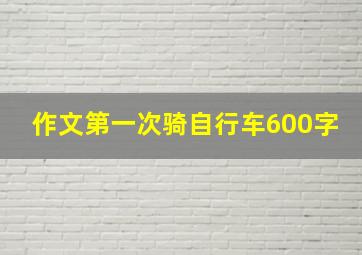 作文第一次骑自行车600字